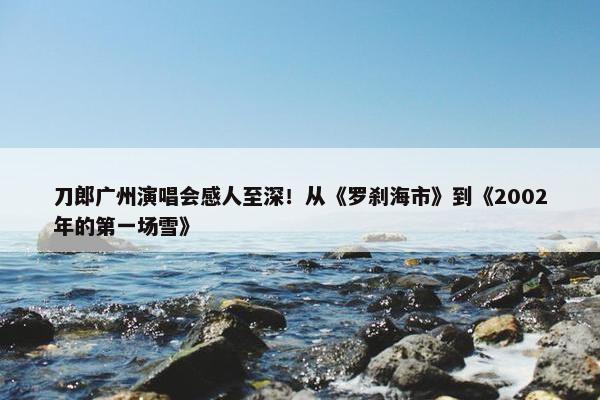 刀郎广州演唱会感人至深！从《罗刹海市》到《2002年的第一场雪》